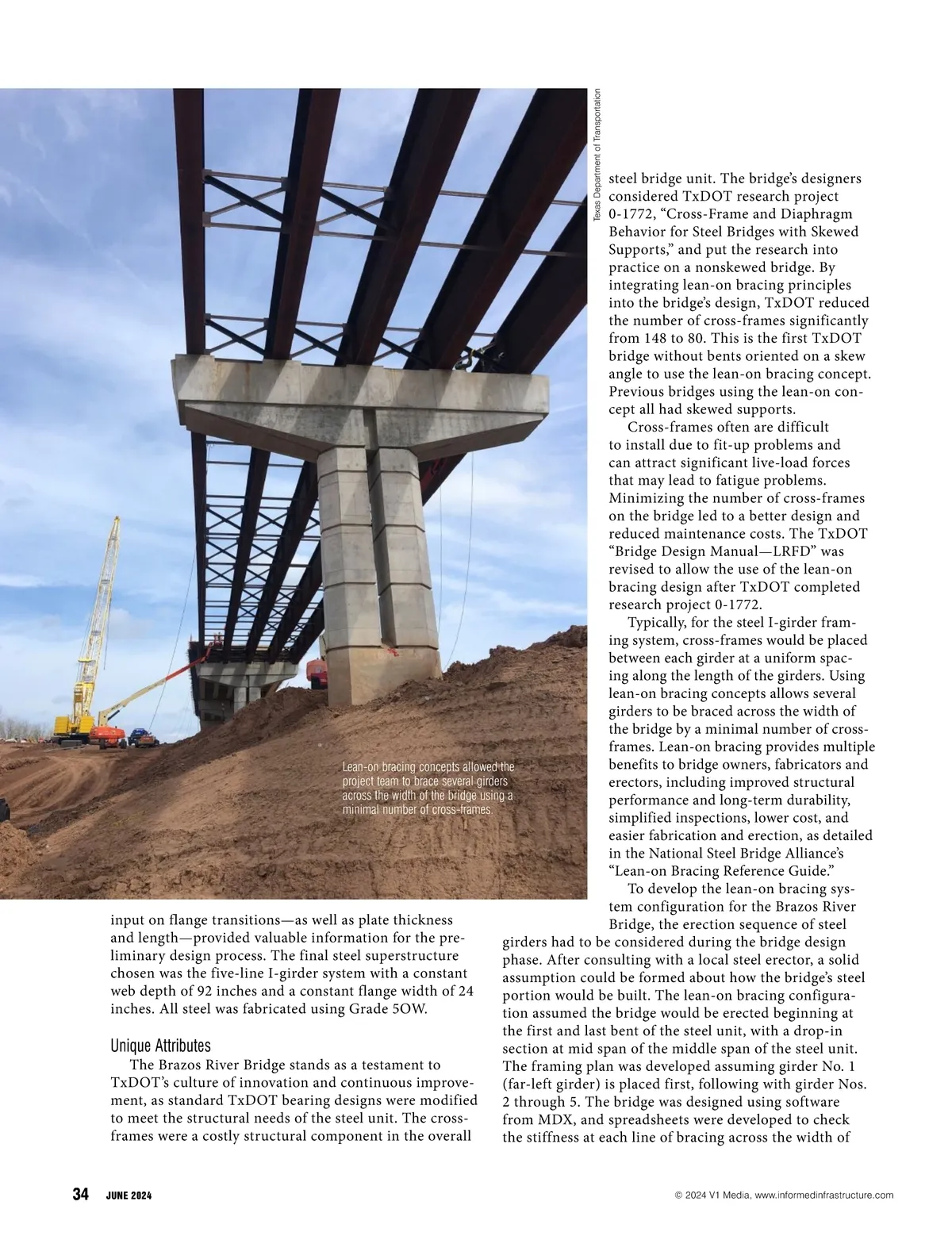 Texas Department of Transportation

Lean-on bracing concepts allowed the project team to brace several girders across the width of the bridge using a minimal number of cross-frames.

input on flange transitions—as well as plate thickness and length—provided valuable information for the preliminary design process. The final steel superstructure chosen was the five-line I-girder system with a constant web depth of 92 inches and a constant flange width of 24 inches. All steel was fabricated using Grade 5OW.

Unique Attributes

The Brazos River Bridge stands as a testament to TxDOT's culture of innovation and continuous improvement, as standard TxDOT bearing designs were modified to meet the structural needs of the steel unit. The cross-frames were a costly structural component in the overall steel bridge unit. The bridge's designers considered TxDOT research project 0-1772, "Cross-Frame and Diaphragm Behavior for Steel Bridges with Skewed Supports," and put the research into practice on a nonskewed bridge. By integrating lean-on bracing principles into the bridge's design, TxDOT reduced the number of cross-frames significantly from 148 to 80. This is the first TxDOT bridge without bents oriented on a skew angle to use the lean-on bracing concept. Previous bridges using the lean-on concept all had skewed supports.

Cross-frames often are difficult to install due to fit-up problems and can attract significant live-load forces that may lead to fatigue problems. Minimizing the number of cross-frames on the bridge led to a better design and reduced maintenance costs. The TxDOT "Bridge Design Manual—LRFD" was revised to allow the use of the lean-on bracing design after TxDOT completed research project 0-1772.

Typically, for the steel I-girder framing system, cross-frames would be placed between each girder at a uniform spacing along the length of the girders. Using lean-on bracing concepts allows several girders to be braced across the width of the bridge by a minimal number of cross-frames. Lean-on bracing provides multiple benefits to bridge owners, fabricators and erectors, including improved structural performance and long-term durability, simplified inspections, lower cost, and easier fabrication and erection, as detailed in the National Steel Bridge Alliance's "Lean-on Bracing Reference Guide."

To develop the lean-on bracing system configuration for the Brazos River Bridge, the erection sequence of steel girders had to be considered during the bridge design phase. After consulting with a local steel erector, a solid assumption could be formed about how the bridge's steel portion would be built. The lean-on bracing configuration assumed the bridge would be erected beginning at the first and last bent of the steel unit, with a drop-in section at mid span of the middle span of the steel unit. The framing plan was developed assuming girder No. 1 (far-left girder) is placed first, following with girder Nos. 2 through 5. The bridge was designed using software from MDX, and spreadsheets were developed to check the stiffness at each line of bracing across the width of

34 JUNE 2024

© 2024 V1 Media, www.informedinfrastructure.com